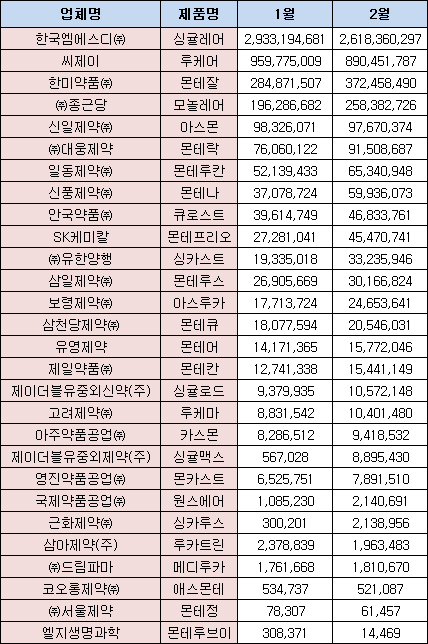 | 업체명 | 제품명 | 1월 | 2월 |
|---|---|---|---|
| 한국엠에스디㈜ | 싱귤레어 | 2,933,194,681 | 2,618,360,297 |
| 씨제이 | 루케어 | 959,775,009 | 890,451,787 |
| 한미약품㈜ | 몬테잘 | 284,871,507 | 372,458,490 |
| ㈜종근당 | 모놀레어 | 196,286,682 | 258,382,726 |
| 신일제약㈜ | 아스몬 | 98,326,071 | 97,670,374 |
| ㈜대웅제약 | 몬테락 | 76,060,122 | 91,508,687 |
| 일동제약㈜ | 몬테루칸 | 52,139,433 | 65,340,948 |
| 신풍제약㈜ | 몬테나 | 37,078,724 | 59,936,073 |
| 안국약품㈜ | 큐로스트 | 39,614,749 | 46,833,761 |
| SK케미칼 | 몬테프리오 | 27,281,041 | 45,470,741 |
| ㈜유한양행 | 싱카스트 | 19,335,018 | 33,235,946 |
| 삼일제약㈜ | 몬테루스 | 26,905,669 | 30,166,824 |
| 보령제약㈜ | 아스루카 | 17,713,724 | 24,653,641 |
| 삼천당제약㈜ | 몬테큐 | 18,077,594 | 20,546,031 |
| 유영제약 | 몬테어 | 14,171,365 | 15,772,046 |
| 제일약품㈜ | 몬테칸 | 12,741,338 | 15,441,149 |
| 제이더블유중외신약(주) | 싱귤로드 | 9,379,935 | 10,572,148 |
| 고려제약㈜ | 루케마 | 8,831,542 | 10,401,480 |
| 아주약품공업㈜ | 카스몬 | 8,286,512 | 9,418,532 |
| 제이더블유중외제약(주) | 싱귤맥스 | 567,028 | 8,895,430 |
| 영진약품공업㈜ | 몬카스트 | 6,525,751 | 7,891,510 |
| 국제약품공업㈜ | 원스에어 | 1,085,230 | 2,140,691 |
| 근화제약㈜ | 싱카루스 | 300,201 | 2,138,956 |
| 삼아제약(주) | 루카트린 | 2,378,839 | 1,963,483 |
| ㈜드림파마 | 메디루카 | 1,761,668 | 1,810,670 |
| 코오롱제약㈜ | 애스몬테 | 534,737 | 521,087 |
| ㈜서울제약 | 몬테정 | 78,307 | 61,457 |
| 엘지생명과학 | 몬테루브이 | 308,371 | 14,469 |